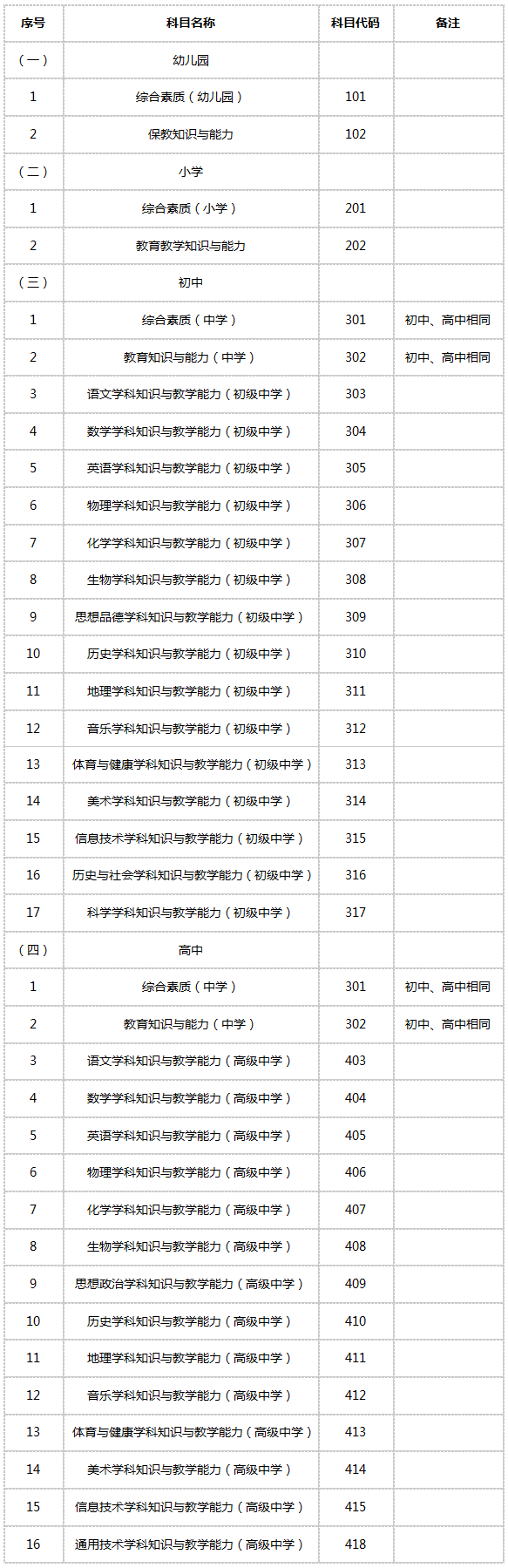 | 序号 | 科目名称 | 科目代码 | 备注 |
|---|---|---|---|
| （一） | 幼儿园 | | |
| 1 | 综合素质（幼儿园） | 101 | |
| 2 | 保教知识与能力 | 102 | |
| （二） | 小学 | | |
| 1 | 综合素质（小学） | 201 | |
| 2 | 教育教学知识与能力 | 202 | |
| （三） | 初中 | | |
| 1 | 综合素质（中学） | 301 | 初中、高中相同 |
| 2 | 教育知识与能力（中学） | 302 | 初中、高中相同 |
| 3 | 语文学科知识与教学能力（初级中学） | 303 | |
| 4 | 数学学科知识与教学能力（初级中学） | 304 | |
| 5 | 英语学科知识与教学能力（初级中学） | 305 | |
| 6 | 物理学科知识与教学能力（初级中学） | 306 | |
| 7 | 化学学科知识与教学能力（初级中学） | 307 | |
| 8 | 生物学科知识与教学能力（初级中学） | 308 | |
| 9 | 思想品德学科知识与教学能力（初级中学） | 309 | |
| 10 | 历史学科知识与教学能力（初级中学） | 310 | |
| 11 | 地理学科知识与教学能力（初级中学） | 311 | |
| 12 | 音乐学科知识与教学能力（初级中学） | 312 | |
| 13 | 体育与健康学科知识与教学能力（初级中学） | 313 | |
| 14 | 美术学科知识与教学能力（初级中学） | 314 | |
| 15 | 信息技术学科知识与教学能力（初级中学） | 315 | |
| 16 | 历史与社会学科知识与教学能力（初级中学） | 316 | |
| 17 | 科学学科知识与教学能力（初级中学） | 317 | |
| （四） | 高中 | | |
| 1 | 综合素质（中学） | 301 | 初中、高中相同 |
| 2 | 教育知识与能力（中学） | 302 | 初中、高中相同 |
| 3 | 语文学科知识与教学能力（高级中学） | 403 | |
| 4 | 数学学科知识与教学能力（高级中学） | 404 | |
| 5 | 英语学科知识与教学能力（高级中学） | 405 | |
| 6 | 物理学科知识与教学能力（高级中学） | 406 | |
| 7 | 化学学科知识与教学能力（高级中学） | 407 | |
| 8 | 生物学科知识与教学能力（高级中学） | 408 | |
| 9 | 思想政治学科知识与教学能力（高级中学） | 409 | |
| 10 | 历史学科知识与教学能力（高级中学） | 410 | |
| 11 | 地理学科知识与教学能力（高级中学） | 411 | |
| 12 | 音乐学科知识与教学能力（高级中学） | 412 | |
| 13 | 体育与健康学科知识与教学能力（高级中学） | 413 | |
| 14 | 美术学科知识与教学能力（高级中学） | 414 | |
| 15 | 信息技术学科知识与教学能力（高级中学） | 415 | |
| 16 | 通用技术学科知识与教学能力（高级中学） | 418 | |